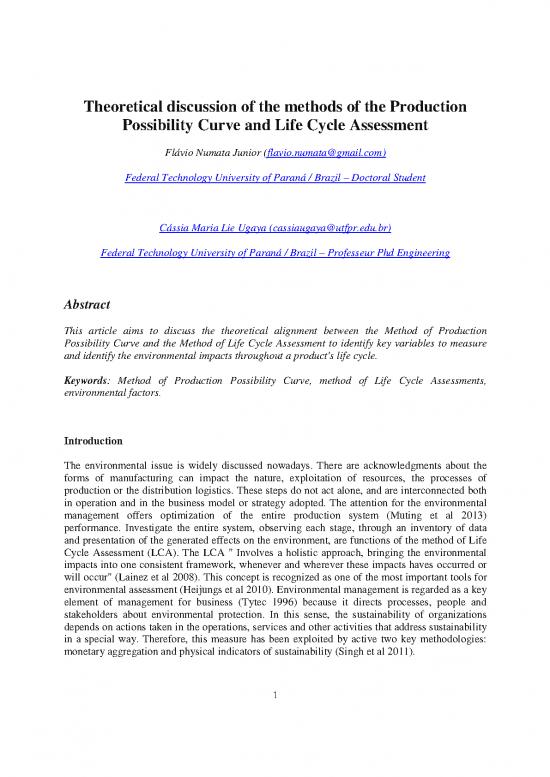 Theoretical discussion of the methods of the Production Possibility Curve and Life Cycle Assessment

Flávio Numata Junior (flavio.numata@gmail.com)

Federal Technology University of Paraná / Brazil – Doctoral Student

Cássia Maria Lie Ugaya (cassiaugaya@utfpr.edu.br)

Federal Technology University of Paraná / Brazil – Professeur Phd Engineering

Abstract

This article aims to discuss the theoretical alignment between the Method of Production Possibility Curve and the Method of Life Cycle Assessment to identify key variables to measure and identify the environmental impacts throughout a product's life cycle.

Keywords: Method of Production Possibility Curve, method of Life Cycle Assessments, environmental factors.

Introduction

The environmental issue is widely discussed nowadays. There are acknowledgments about the forms of manufacturing can impact the nature, exploitation of resources, the processes of production or the distribution logistics. These steps do not act alone, and are interconnected both in operation and in the business model or strategy adopted. The attention for the environmental management offers optimization of the entire production system (Muting et al 2013) performance. Investigate the entire system, observing each stage, through an inventory of data and presentation of the generated effects on the environment, are functions of the method of Life Cycle Assessment (LCA). The LCA " Involves a holistic approach, bringing the environmental impacts into one consistent framework, whenever and wherever these impacts haves occurred or will occur" (Lainez et al 2008). This concept is recognized as one of the most important tools for environmental assessment (Heijungs et al 2010). Environmental management is regarded as a key element of management for business (Tytec 1996) because it directs processes, people and stakeholders about environmental protection. In this sense, the sustainability of organizations depends on actions taken in the operations, services and other activities that address sustainability in a special way. Therefore, this measure has been exploited by active two key methodologies: monetary aggregation and physical indicators of sustainability (Singh et al 2011).

1